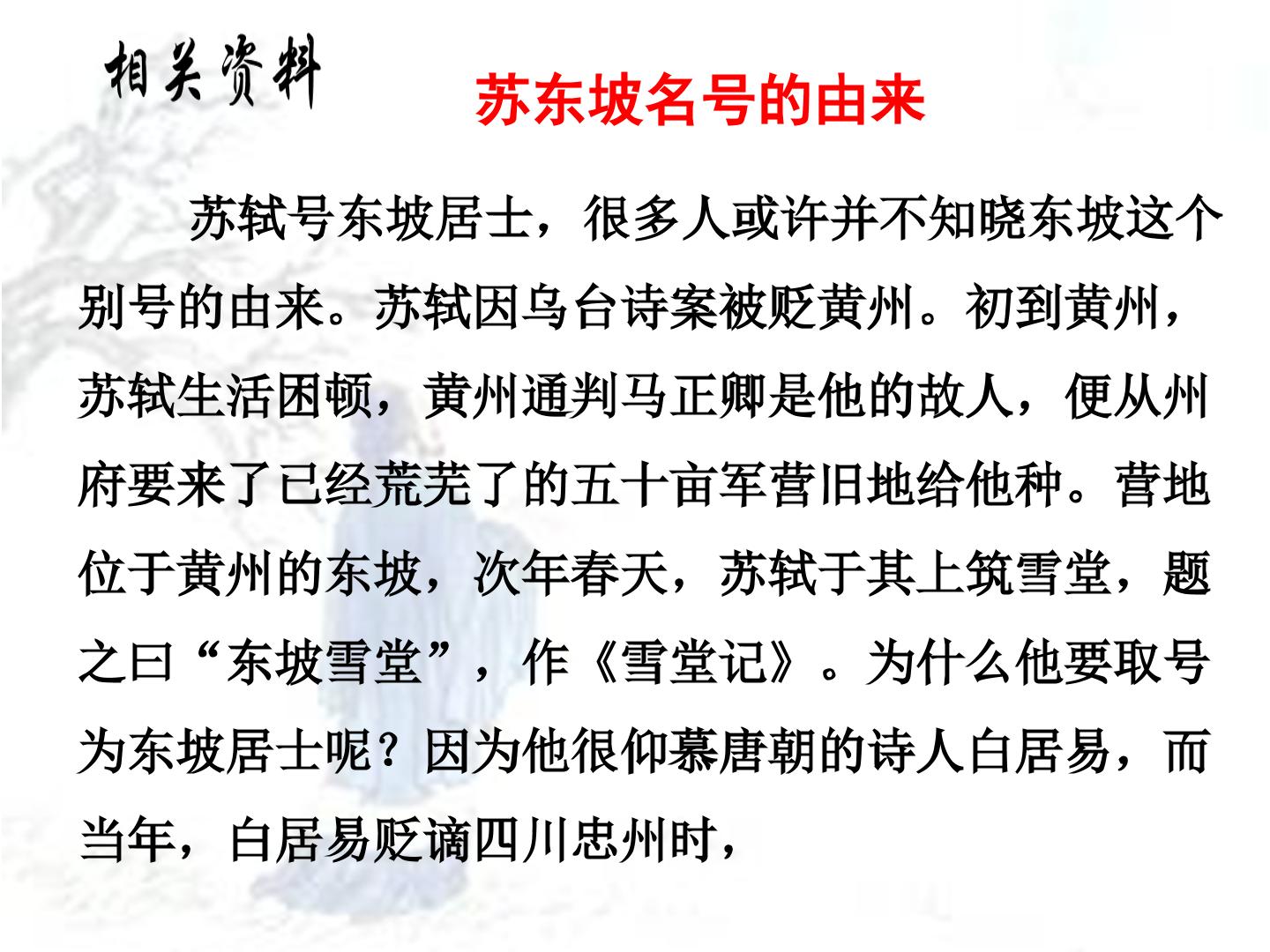 相关资料

苏东坡名号的由来

苏轼号东坡居士，很多人或许并不知晓东坡这个别号的由来。苏轼因乌台诗案被贬黄州。初到黄州，苏轼生活困顿，黄州通判马正卿是他的故人，便从州府要来了已经荒芜了的五十亩军营旧地给他种。营地位于黄州的东坡，次年春天，苏轼于其上筑雪堂，题之曰“东坡雪堂”，作《雪堂记》。为什么他要取号为东坡居士呢？因为他很仰慕唐朝的诗人白居易，而当年，白居易贬谪四川忠州时，